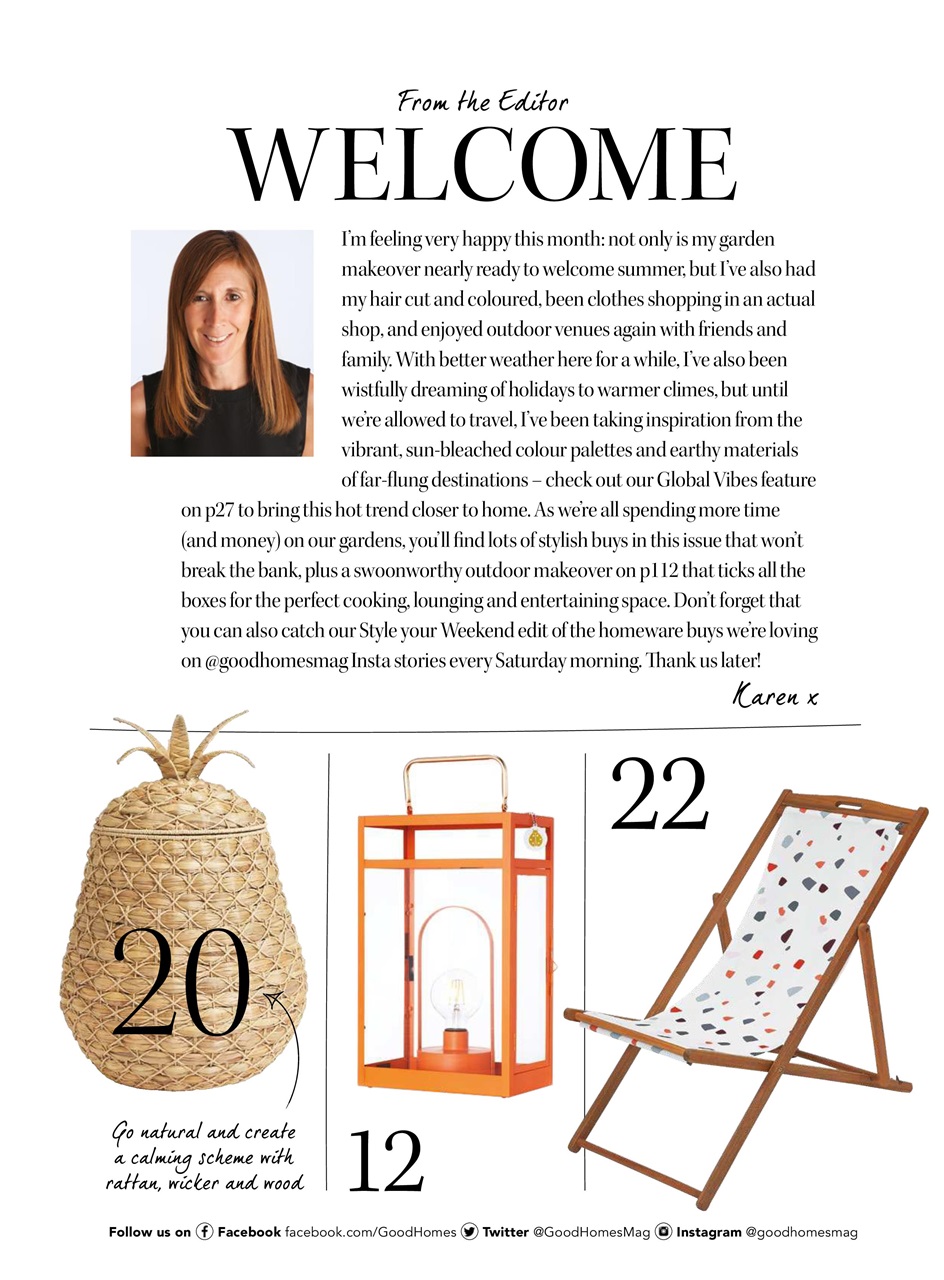 From the Editor

WELCOME

I'm feeling very happy this month: not only is my garden makeover nearly ready to welcome summer, but I've also had my hair cut and coloured, been clothes shopping in an actual shop, and enjoyed outdoor venues again with friends and family. With better weather here for a while, I've also been wistfully dreaming of holidays to warmer climes, but until we're allowed to travel, I've been taking inspiration from the vibrant, sun-bleached colour palettes and earthy materials of far-flung destinations – check out our Global Vibes feature on p27 to bring this hot trend closer to home. As we're all spending more time (and money) on our gardens, you'll find lots of stylish buys in this issue that won't break the bank, plus a swoonworthy outdoor makeover on p112 that ticks all the boxes for the perfect cooking, lounging and entertaining space. Don't forget that you can also catch our Style your Weekend edit of the homeware buys we're loving on @goodhomesmag Insta stories every Saturday morning. Thank us later!

Karen x

20

Go natural and create a calming scheme with rattan, wicker and wood

12

22

Follow us on Facebook facebook.com/GoodHomes Twitter @GoodHomesMag Instagram @goodhomesmag